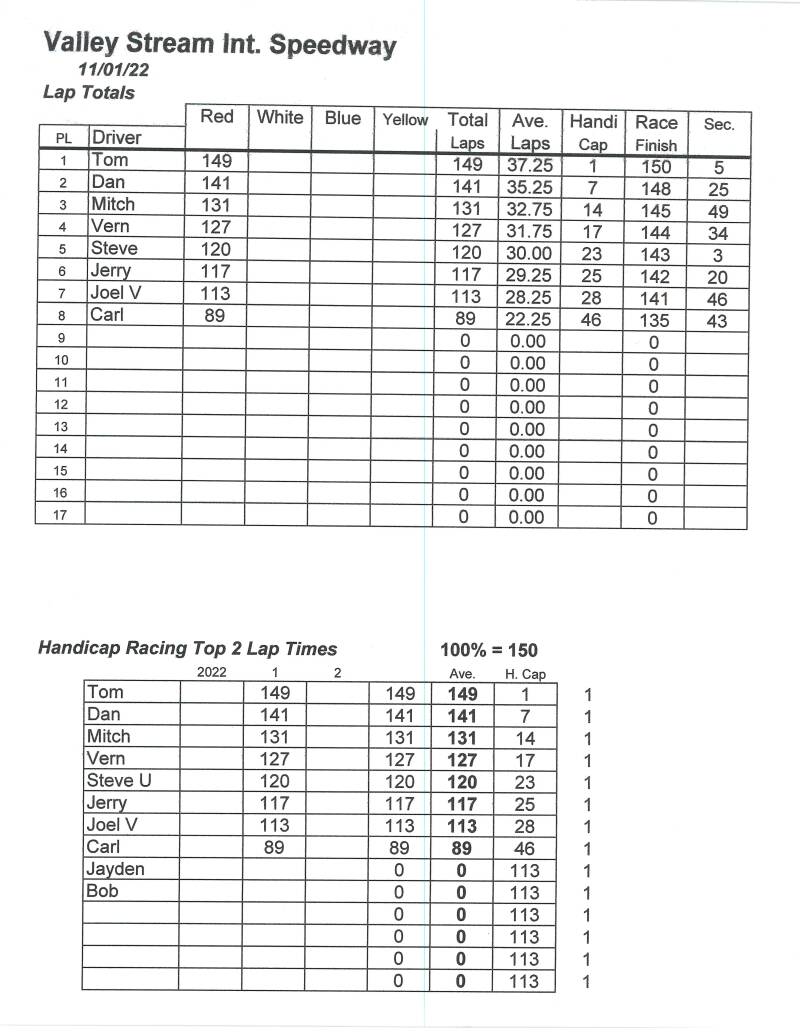 Valley Stream Int. Speedway
11/01/22
Lap Totals

| PL | Driver | Red | White | Blue | Yellow | Total Laps | Ave. Laps | Handi Cap | Race Finish | Sec. |
|---|---|---|---|---|---|---|---|---|---|---|
| 1 | Tom | 149 | | | | 149 | 37.25 | 1 | 150 | 5 |
| 2 | Dan | 141 | | | | 141 | 35.25 | 7 | 148 | 25 |
| 3 | Mitch | 131 | | | | 131 | 32.75 | 14 | 145 | 49 |
| 4 | Vern | 127 | | | | 127 | 31.75 | 17 | 144 | 34 |
| 5 | Steve | 120 | | | | 120 | 30.00 | 23 | 143 | 3 |
| 6 | Jerry | 117 | | | | 117 | 29.25 | 25 | 142 | 20 |
| 7 | Joel V | 113 | | | | 113 | 28.25 | 28 | 141 | 46 |
| 8 | Carl | 89 | | | | 89 | 22.25 | 46 | 135 | 43 |
| 9 | | | | | | 0 | 0.00 | | 0 | |
| 10 | | | | | | 0 | 0.00 | | 0 | |
| 11 | | | | | | 0 | 0.00 | | 0 | |
| 12 | | | | | | 0 | 0.00 | | 0 | |
| 13 | | | | | | 0 | 0.00 | | 0 | |
| 14 | | | | | | 0 | 0.00 | | 0 | |
| 15 | | | | | | 0 | 0.00 | | 0 | |
| 16 | | | | | | 0 | 0.00 | | 0 | |
| 17 | | | | | | 0 | 0.00 | | 0 | |

Handicap Racing Top 2 Lap Times 100% = 150

| | 2022 | 1 | 2 | | Ave. | H. Cap | |
|---|---|---|---|---|---|---|---|
| Tom | | 149 | | 149 | 149 | 1 | 1 |
| Dan | | 141 | | 141 | 141 | 7 | 1 |
| Mitch | | 131 | | 131 | 131 | 14 | 1 |
| Vern | | 127 | | 127 | 127 | 17 | 1 |
| Steve U | | 120 | | 120 | 120 | 23 | 1 |
| Jerry | | 117 | | 117 | 117 | 25 | 1 |
| Joel V | | 113 | | 113 | 113 | 28 | 1 |
| Carl | | 89 | | 89 | 89 | 46 | 1 |
| Jayden | | | | 0 | 0 | 113 | 1 |
| Bob | | | | 0 | 0 | 113 | 1 |
| | | | | 0 | 0 | 113 | 1 |
| | | | | 0 | 0 | 113 | 1 |
| | | | | 0 | 0 | 113 | 1 |
| | | | | 0 | 0 | 113 | 1 |